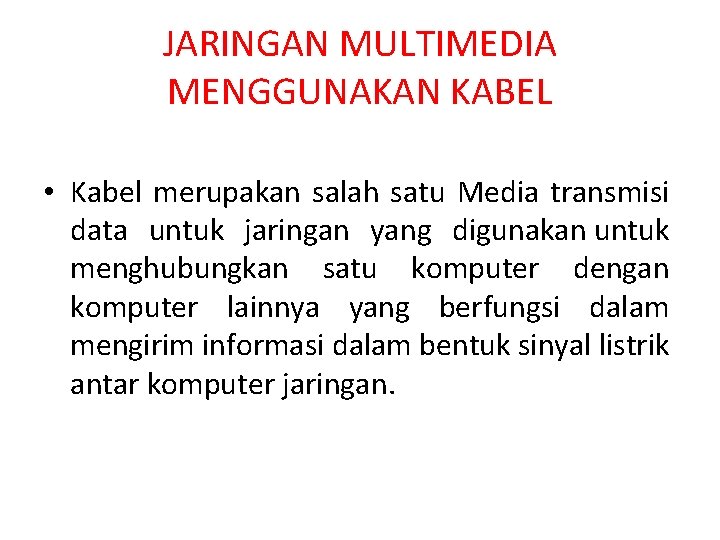 JARINGAN MULTIMEDIA MENGGUNAKAN KABEL

• Kabel merupakan salah satu Media transmisi data untuk jaringan yang digunakan untuk menghubungkan satu komputer dengan komputer lainnya yang berfungsi dalam mengirim informasi dalam bentuk sinyal listrik antar komputer jaringan.